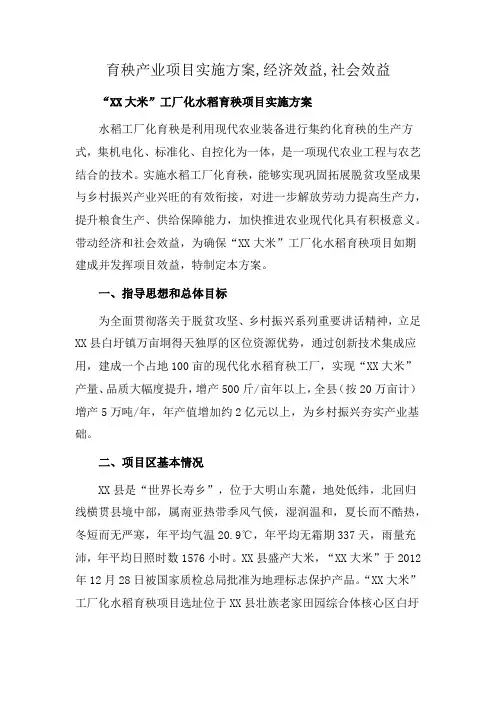 育秧产业项目实施方案,经济效益,社会效益

“XX大米”工厂化水稻育秧项目实施方案

水稻工厂化育秧是利用现代农业装备进行集约化育秧的生产方式，集机电化、标准化、自控化为一体，是一项现代农业工程与农艺结合的技术。实施水稻工厂化育秧，能够实现巩固拓展脱贫攻坚成果与乡村振兴产业兴旺的有效衔接，对进一步解放劳动力提高生产力，提升粮食生产、供给保障能力，加快推进农业现代化具有积极意义。带动经济和社会效益，为确保“XX大米”工厂化水稻育秧项目如期建成并发挥项目效益，特制定本方案。

一、指导思想和总体目标

为全面贯彻落关于脱贫攻坚、乡村振兴系列重要讲话精神，立足XX县白圩镇万亩垌得天独厚的区位资源优势，通过创新技术集成应用，建成一个占地100亩的现代化水稻育秧工厂，实现“XX大米”产量、品质大幅度提升，增产500斤/亩年以上，全县（按20万亩计）增产5万吨/年，年产值增加约2亿元以上，为乡村振兴夯实产业基础。

二、项目区基本情况

XX县是“世界长寿乡”，位于大明山东麓，地处低纬，北回归线横贯县境中部，属南亚热带季风气候，湿润温和，夏长而不酷热，冬短而无严寒，年平均气温20.9℃，年平均无霜期337天，雨量充沛，年平均日照时数1576小时。XX县盛产大米，“XX大米”于2012年12月28日被国家质检总局批准为地理标志保护产品。“XX大米”工厂化水稻育秧项目选址位于XX县壮族老家田园综合体核心区白圩